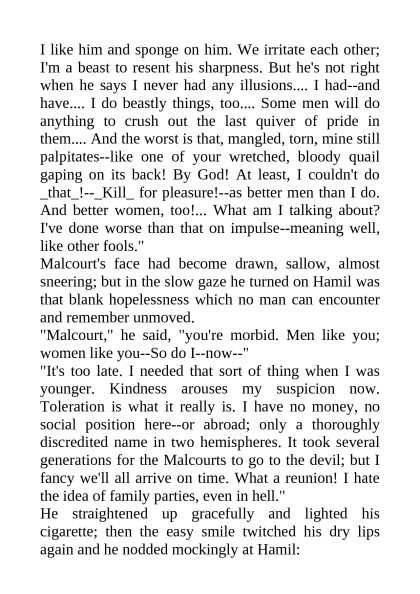 I like him and sponge on him. We irritate each other; I'm a beast to resent his sharpness. But he's not right when he says I never had any illusions.... I had--and have.... I do beastly things, too.... Some men will do anything to crush out the last quiver of pride in them.... And the worst is that, mangled, torn, mine still palpitates--like one of your wretched, bloody quail gaping on its back! By God! At least, I couldn't do _that_!--_Kill_ for pleasure!--as better men than I do. And better women, too!... What am I talking about? I've done worse than that on impulse--meaning well, like other fools."
Malcourt's face had become drawn, sallow, almost sneering; but in the slow gaze he turned on Hamil was that blank hopelessness which no man can encounter and remember unmoved.
"Malcourt," he said, "you're morbid. Men like you; women like you--So do I--now--"
"It's too late. I needed that sort of thing when I was younger. Kindness arouses my suspicion now. Toleration is what it really is. I have no money, no social position here--or abroad; only a thoroughly discredited name in two hemispheres. It took several generations for the Malcourts to go to the devil; but I fancy we'll all arrive on time. What a reunion! I hate the idea of family parties, even in hell."
He straightened up gracefully and lighted his cigarette; then the easy smile twitched his dry lips again and he nodded mockingly at Hamil: